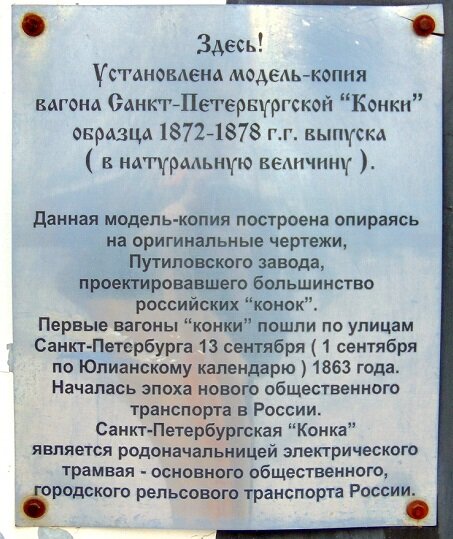 Здесь!
Установлена модель-копия вагона Санкт-Петербургской "Конки" образца 1872-1878 г.г. выпуска ( в натуральную величину ).

Данная модель-копия построена опираясь на оригинальные чертежи, Путиловского завода, проектировавшего большинство российских "конок".
Первые вагоны "конки" пошли по улицам Санкт-Петербурга 13 сентября ( 1 сентября по Юлианскому календарю ) 1863 года.
Началась эпоха нового общественного транспорта в России.
Санкт-Петербургская "Конка" является родоначальницей электрического трамвая - основного общественного, городского рельсового транспорта России.